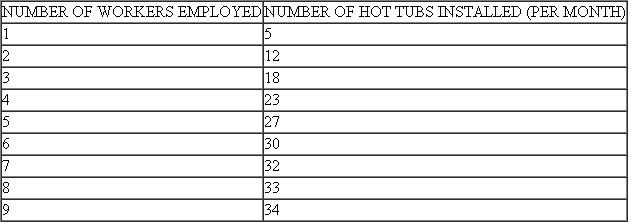 | NUMBER OF WORKERS EMPLOYED | NUMBER OF HOT TUBS INSTALLED (PER MONTH) |
|---|---|
| 1 | 5 |
| 2 | 12 |
| 3 | 18 |
| 4 | 23 |
| 5 | 27 |
| 6 | 30 |
| 7 | 32 |
| 8 | 33 |
| 9 | 34 |